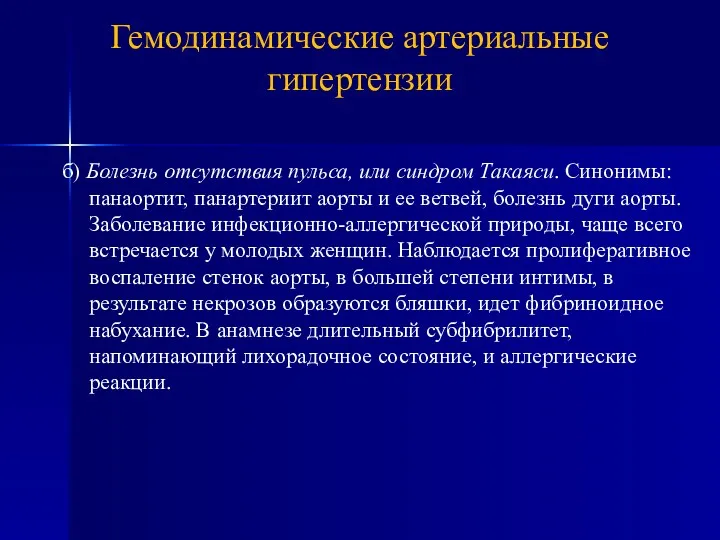 Гемодинамические артериальные гипертензии

б) Болезнь отсутствия пульса, или синдром Такаяси. Синонимы: панаортит, панартериит аорты и ее ветвей, болезнь дуги аорты. Заболевание инфекционно-аллергической природы, чаще всего встречается у молодых женщин. Наблюдается пролиферативное воспаление стенок аорты, в большей степени интимы, в результате некрозов образуются бляшки, идет фибриноидное набухание. В анамнезе длительный субфибрилитет, напоминающий лихорадочное состояние, и аллергические реакции.